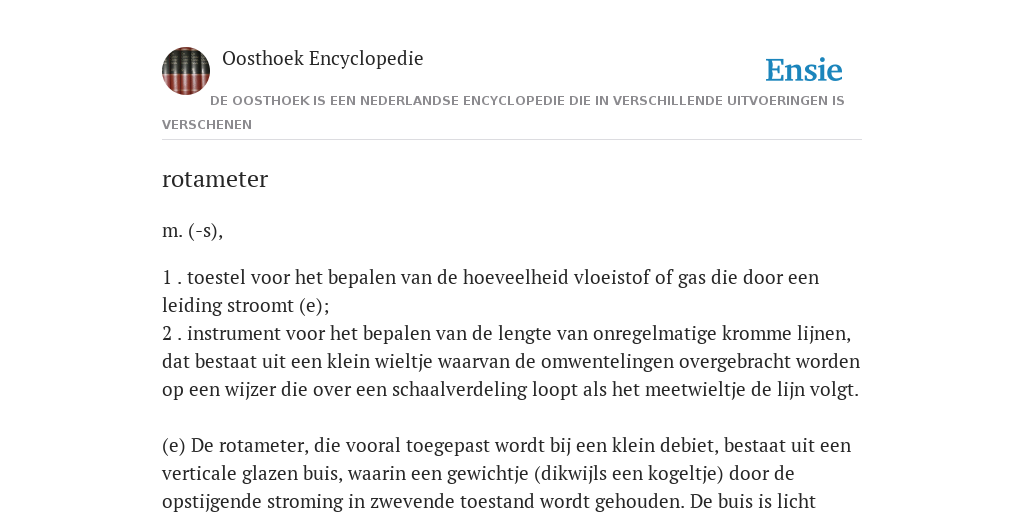 Oosthoek Encyclopedie

Ensie

DE OOSTHOEK IS EEN NEDERLANDSE ENCYCLOPEDIE DIE IN VERSCHILLENDE UITVOERINGEN IS VERSCHENEN

rotameter

m. (-s),

1 . toestel voor het bepalen van de hoeveelheid vloeistof of gas die door een leiding stroomt (e);
2 . instrument voor het bepalen van de lengte van onregelmatige kromme lijnen, dat bestaat uit een klein wieltje waarvan de omwentelingen overgebracht worden op een wijzer die over een schaalverdeling loopt als het meetwieltje de lijn volgt.

(e) De rotameter, die vooral toegepast wordt bij een klein debiet, bestaat uit een verticale glazen buis, waarin een gewichtje (dikwijls een kogeltje) door de opstijgende stroming in zwevende toestand wordt gehouden. De buis is licht